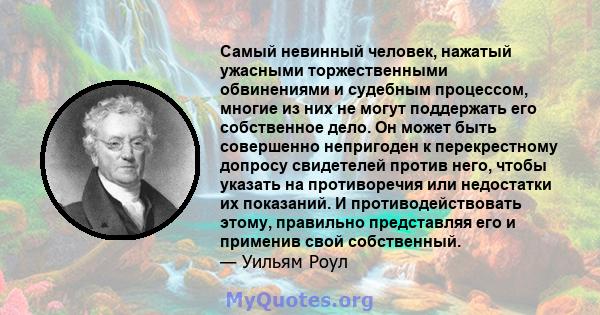 Самый невинный человек, нажатый ужасными торжественными обвинениями и судебным процессом, многие из них не могут поддержать его собственное дело. Он может быть совершенно непригоден к перекрестному допросу свидетелей против него, чтобы указать на противоречия или недостатки их показаний. И противодействовать этому, правильно представляя его и применив свой собственный.
— Уильям Роул

MyQuotes.org